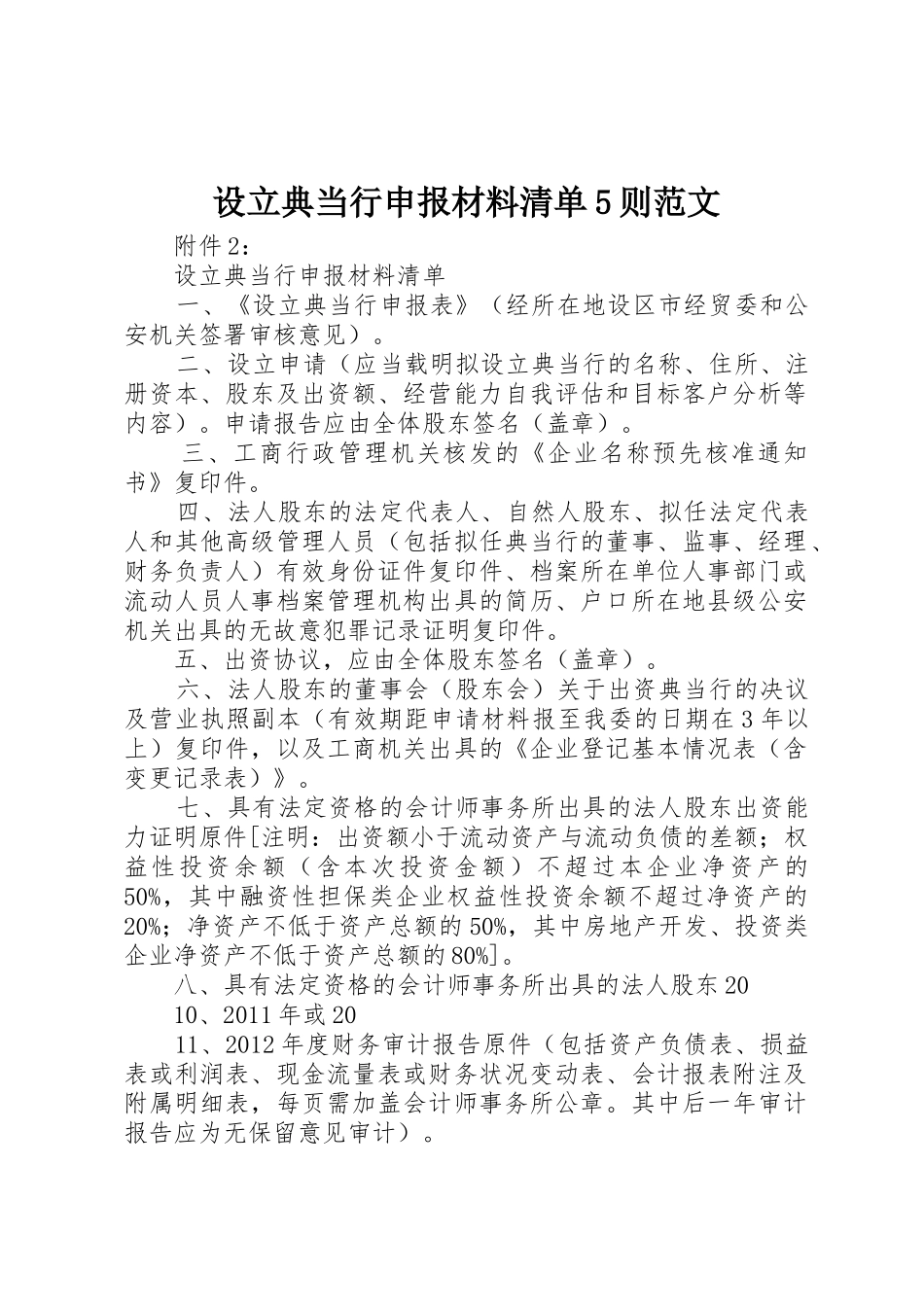 设立典当行申报材料清单5则范文

附件2：

设立典当行申报材料清单

一、《设立典当行申报表》（经所在地设区市经贸委和公安机关签署审核意见）。

二、设立申请（应当载明拟设立典当行的名称、住所、注册资本、股东及出资额、经营能力自我评估和目标客户分析等内容）。申请报告应由全体股东签名（盖章）。

三、工商行政管理机关核发的《企业名称预先核准通知书》复印件。

四、法人股东的法定代表人、自然人股东、拟任法定代表人和其他高级管理人员（包括拟任典当行的董事、监事、经理、财务负责人）有效身份证件复印件、档案所在单位人事部门或流动人员人事档案管理机构出具的简历、户口所在地县级公安机关出具的无故意犯罪记录证明复印件。

五、出资协议，应由全体股东签名（盖章）。

六、法人股东的董事会（股东会）关于出资典当行的决议及营业执照副本（有效期距申请材料报至我委的日期在3年以上）复印件，以及工商机关出具的《企业登记基本情况表（含变更记录表）》。

七、具有法定资格的会计师事务所出具的法人股东出资能力证明原件[注明：出资额小于流动资产与流动负债的差额；权益性投资余额（含本次投资金额）不超过本企业净资产的50%，其中融资性担保类企业权益性投资余额不超过净资产的20%；净资产不低于资产总额的50%，其中房地产开发、投资类企业净资产不低于资产总额的80%]。

八、具有法定资格的会计师事务所出具的法人股东20

10、2011年或20

11、2012年度财务审计报告原件（包括资产负债表、损益表或利润表、现金流量表或财务状况变动表、会计报表附注及附属明细表，每页需加盖会计师事务所公章。其中后一年审计报告应为无保留意见审计）。